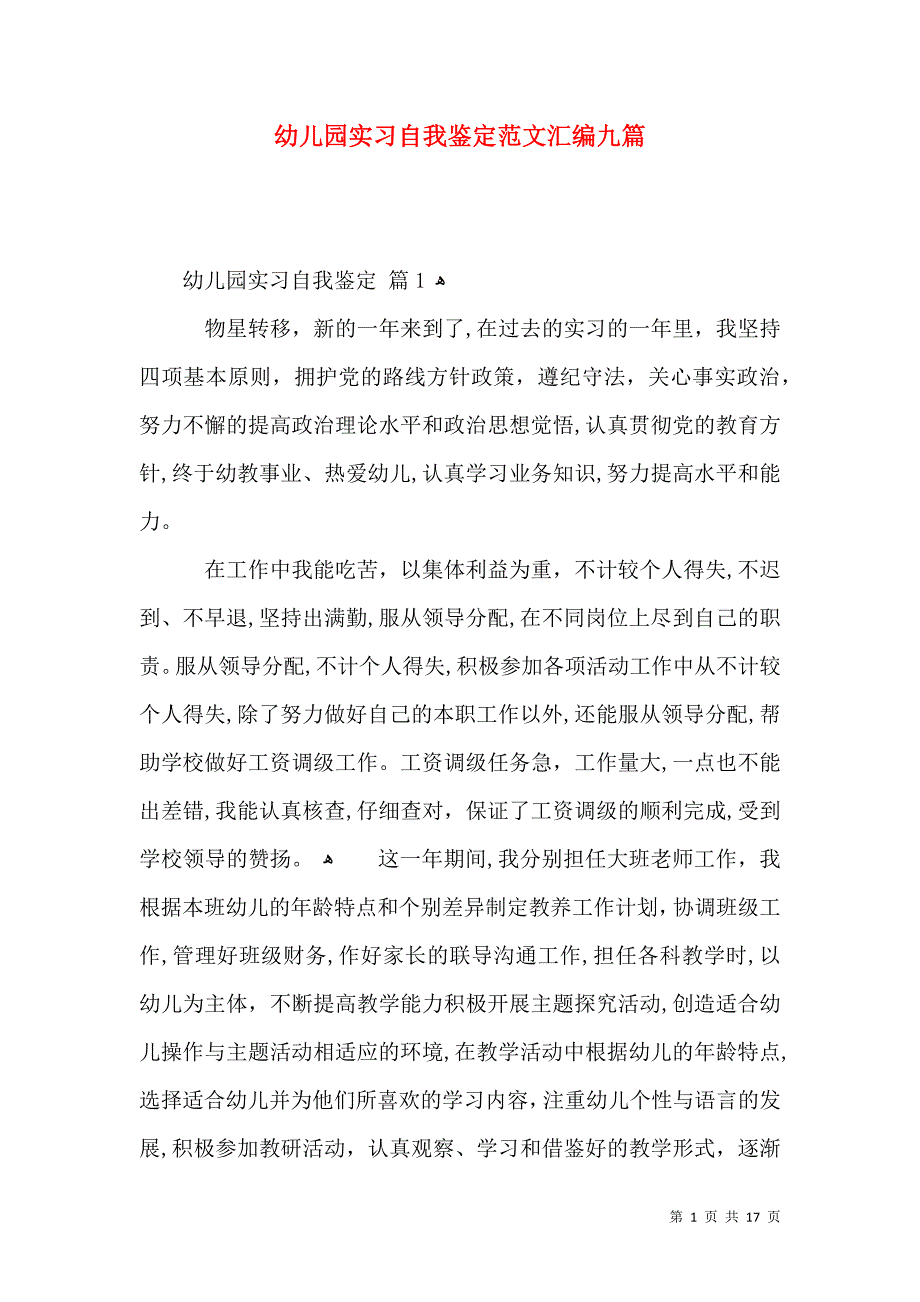 幼儿园实习自我鉴定范文汇编九篇

幼儿园实习自我鉴定 篇1

物星转移，新的一年来到了，在过去的实习的一年里，我坚持四项基本原则，拥护党的路线方针政策，遵纪守法，关心事实政治，努力不懈的提高政治理论水平和政治思想觉悟，认真贯彻党的教育方针，终于幼教事业、热爱幼儿，认真学习业务知识，努力提高水平和能力。

在工作中我能吃苦，以集体利益为重，不计较个人得失，不迟到、不早退，坚持出满勤，服从领导分配，在不同岗位上尽到自己的职责。服从领导分配，不计个人得失，积极参加各项活动工作中从不计较个人得失，除了努力做好自己的本职工作以外，还能服从领导分配，帮助学校做好工资调级工作。工资调级任务急，工作量大，一点也不能出差错，我能认真核查，仔细查对，保证了工资调级的顺利完成，受到学校领导的赞扬。 这一年期间，我分别担任大班老师工作，我根据本班幼儿的年龄特点和个别差异制定教养工作计划，协调班级工作，管理好班级财务，作好家长的联导沟通工作，担任各科教学时，以幼儿为主体，不断提高教学能力积极开展主题探究活动，创造适合幼儿操作与主题活动相适应的环境，在教学活动中根据幼儿的年龄特点，选择适合幼儿并为他们所喜欢的学习内容，注重幼儿个性与语言的发展，积极参加教研活动，认真观察、学习和借鉴好的教学形式，逐渐

第 1 页 共 17 页